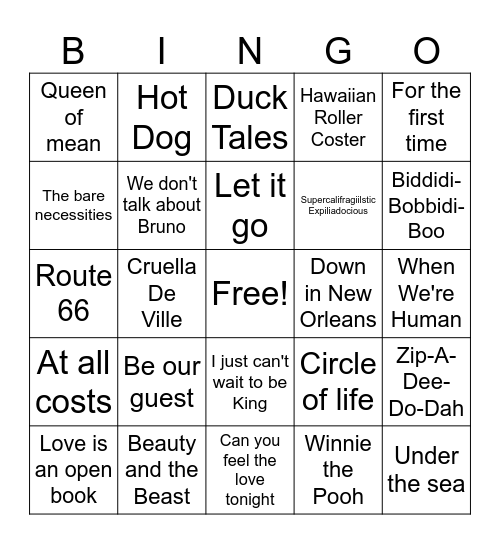 | B | I | N | G | O |
|---|---|---|---|---|
| Queen of mean | Hot Dog | Duck Tales | Hawaiian Roller Coster | For the first time |
| The bare necessities | We don't talk about Bruno | Let it go | Supercalifragiilstic Expiliadocious | Biddidi-Bobbidi-Boo |
| Route 66 | Cruella De Ville | Free! | Down in New Orleans | When We're Human |
| At all costs | Be our guest | I just can't wait to be King | Circle of life | Zip-A-Dee-Do-Dah |
| Love is an open book | Beauty and the Beast | Can you feel the love tonight | Winnie the Pooh | Under the sea |